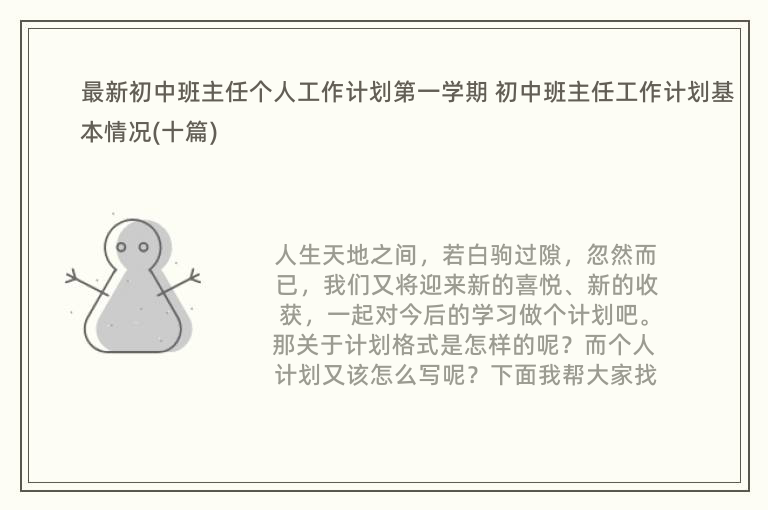 最新初中班主任个人工作计划第一学期 初中班主任工作计划基本情况(十篇)

人生天地之间，若白驹过隙，忽然而已，我们又将迎来新的喜悦、新的收获，一起对今后的学习做个计划吧。那关于计划格式是怎样的呢？而个人计划又该怎么写呢？下面我帮大家找